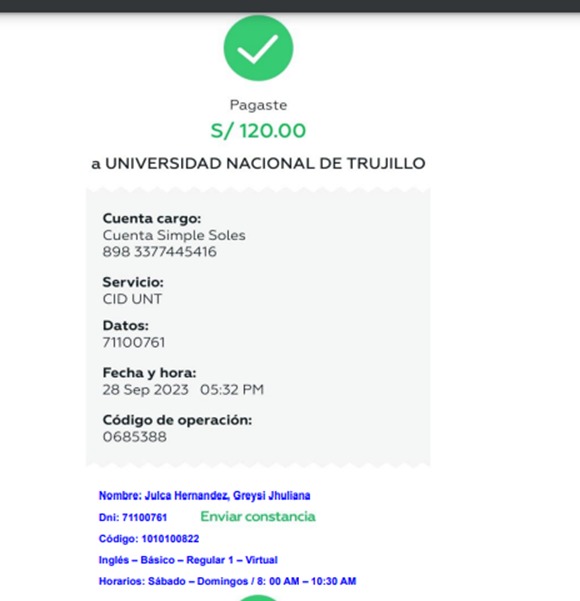 Pagaste
S/ 120.00
a UNIVERSIDAD NACIONAL DE TRUJILLO

Cuenta cargo:
Cuenta Simple Soles
898 3377445416

Servicio:
CID UNT

Datos:
71100761

Fecha y hora:
28 Sep 2023 05:32 PM

Código de operación:
0685388

Nombre: Julca Hernandez, Greysi Jhuliana
Dni: 71100761
Enviar constancia
Código: 1010100822
Inglés – Básico – Regular 1 – Virtual
Horarios: Sábado – Domingos / 8: 00 AM – 10:30 AM